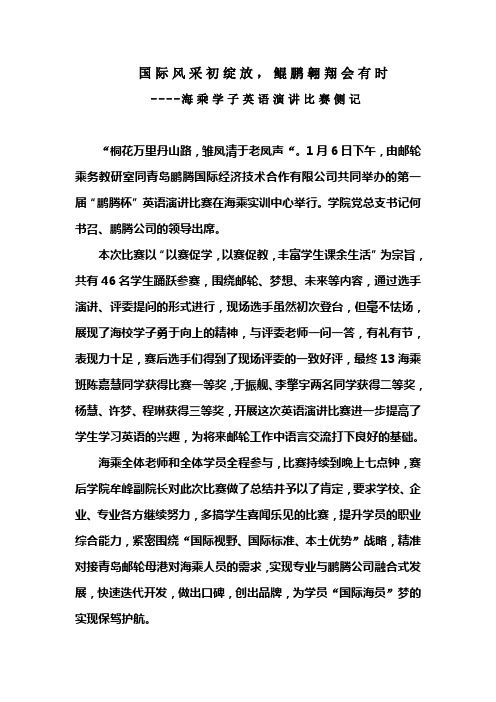 国际风采初绽放，鲲鹏翱翔会有时

----海乘学子英语演讲比赛侧记

“桐花万里丹山路，雏凤清于老凤声“。1月6日下午，由邮轮乘务教研室同青岛鹏腾国际经济技术合作有限公司共同举办的第一届“鹏腾杯”英语演讲比赛在海乘实训中心举行。学院党总支书记何书召、鹏腾公司的领导出席。

本次比赛以“以赛促学，以赛促教，丰富学生课余生活”为宗旨，共有46名学生踊跃参赛，围绕邮轮、梦想、未来等内容，通过选手演讲、评委提问的形式进行，现场选手虽然初次登台，但毫不怯场，展现了海校学子勇于向上的精神，与评委老师一问一答，有礼有节，表现力十足，赛后选手们得到了现场评委的一致好评，最终13海乘班陈嘉慧同学获得比赛一等奖，于振舰、李擎宇两名同学获得二等奖，杨慧、许梦、程琳获得三等奖，开展这次英语演讲比赛进一步提高了学生学习英语的兴趣，为将来邮轮工作中语言交流打下良好的基础。

海乘全体老师和全体学员全程参与，比赛持续到晚上七点钟，赛后学院牟峰副院长对此次比赛做了总结并予以了肯定，要求学校、企业、专业各方继续努力，多搞学生喜闻乐见的比赛，提升学员的职业综合能力，紧密围绕“国际视野、国际标准、本土优势”战略，精准对接青岛邮轮母港对海乘人员的需求，实现专业与鹏腾公司融合式发展，快速迭代开发，做出口碑，创出品牌，为学员“国际海员”梦的实现保驾护航。